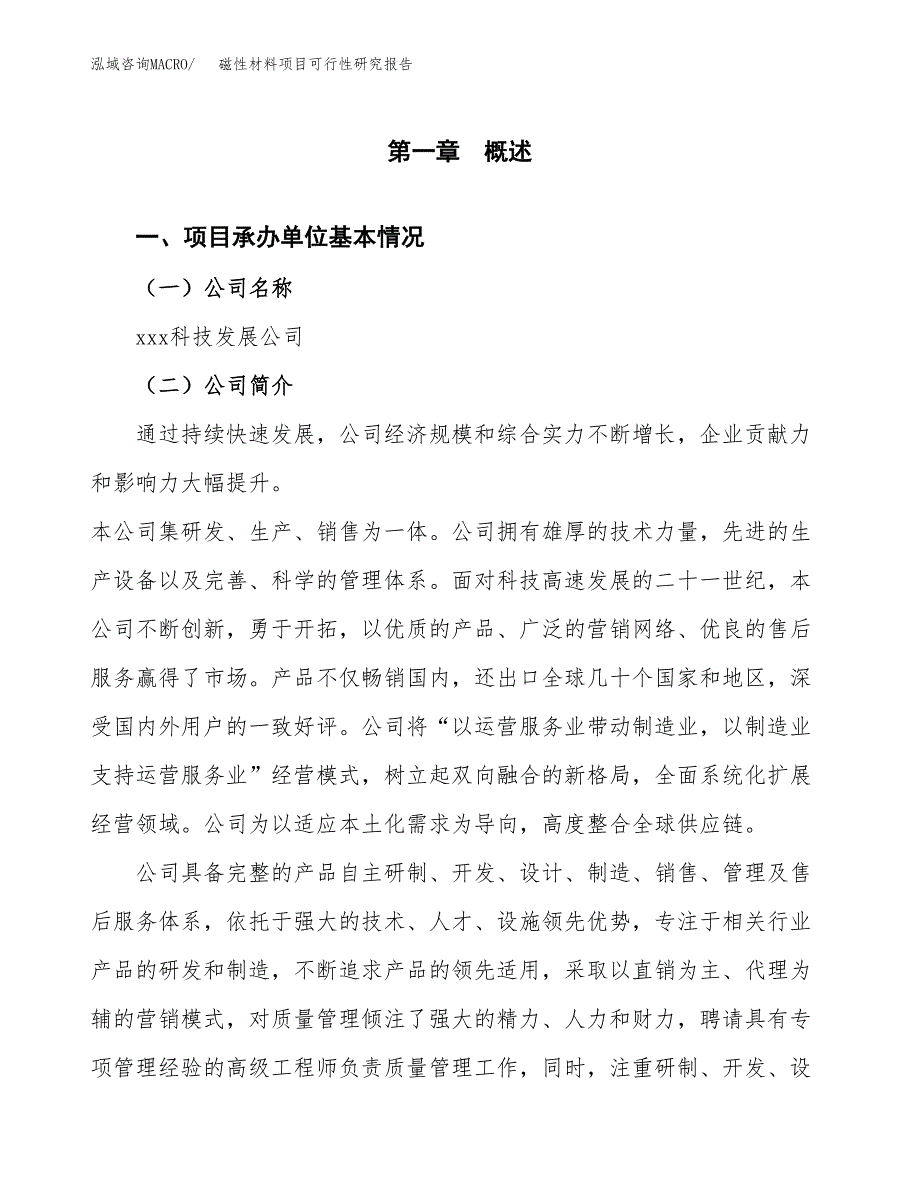 泓域咨询MACRO/ 磁性材料项目可行性研究报告

第一章 概述

一、项目承办单位基本情况

（一）公司名称

xxx科技发展公司

（二）公司简介

通过持续快速发展，公司经济规模和综合实力不断增长，企业贡献力和影响力大幅提升。

本公司集研发、生产、销售为一体。公司拥有雄厚的技术力量，先进的生产设备以及完善、科学的管理体系。面对科技高速发展的二十一世纪，本公司不断创新，勇于开拓，以优质的产品、广泛的营销网络、优良的售后服务赢得了市场。产品不仅畅销国内，还出口全球几十个国家和地区，深受国内外用户的一致好评。公司将“以运营服务业带动制造业，以制造业支持运营服务业”经营模式，树立起双向融合的新格局，全面系统化扩展经营领域。公司为以适应本土化需求为导向，高度整合全球供应链。

公司具备完整的产品自主研制、开发、设计、制造、销售、管理及售后服务体系，依托于强大的技术、人才、设施领先优势，专注于相关行业产品的研发和制造，不断追求产品的领先适用，采取以直销为主、代理为辅的营销模式，对质量管理倾注了强大的精力、人力和财力，聘请具有专项管理经验的高级工程师负责质量管理工作，同时，注重研制、开发、设